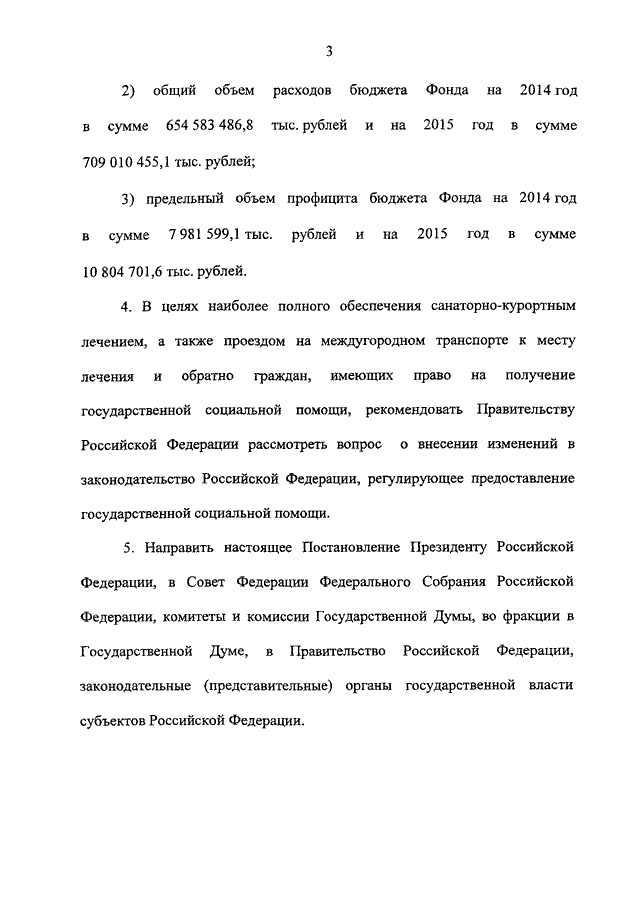 3

2) общий объем расходов бюджета Фонда на 2014 год в сумме 654 583 486,8 тыс. рублей и на 2015 год в сумме 709 010 455,1 тыс. рублей;

3) предельный объем профицита бюджета Фонда на 2014 год в сумме 7 981 599,1 тыс. рублей и на 2015 год в сумме 10 804 701,6 тыс. рублей.

4. В целях наиболее полного обеспечения санаторно-курортным лечением, а также проездом на междугородном транспорте к месту лечения и обратно граждан, имеющих право на получение государственной социальной помощи, рекомендовать Правительству Российской Федерации рассмотреть вопрос о внесении изменений в законодательство Российской Федерации, регулирующее предоставление государственной социальной помощи.

5. Направить настоящее Постановление Президенту Российской Федерации, в Совет Федерации Федерального Собрания Российской Федерации, комитеты и комиссии Государственной Думы, во фракции в Государственной Думе, в Правительство Российской Федерации, законодательные (представительные) органы государственной власти субъектов Российской Федерации.